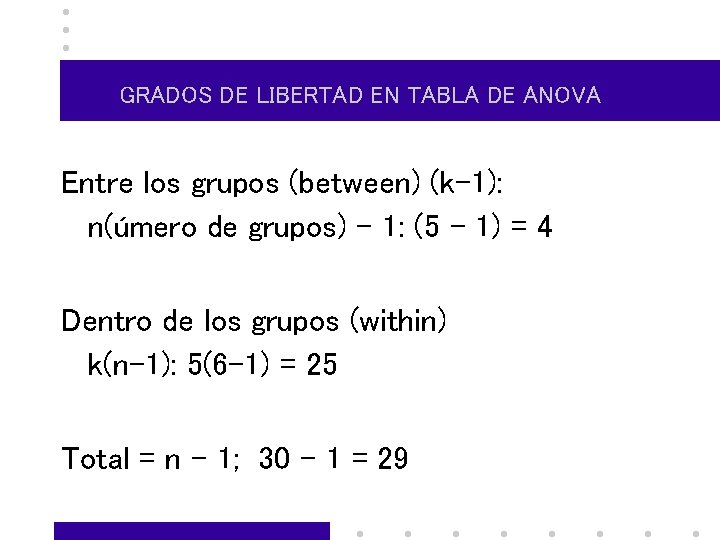 GRADOS DE LIBERTAD EN TABLA DE ANOVA

Entre los grupos (between) (k-1):
n(úmero de grupos) - 1: (5 - 1) = 4

Dentro de los grupos (within)
k(n-1): 5(6-1) = 25

Total = n - 1; 30 - 1 = 29